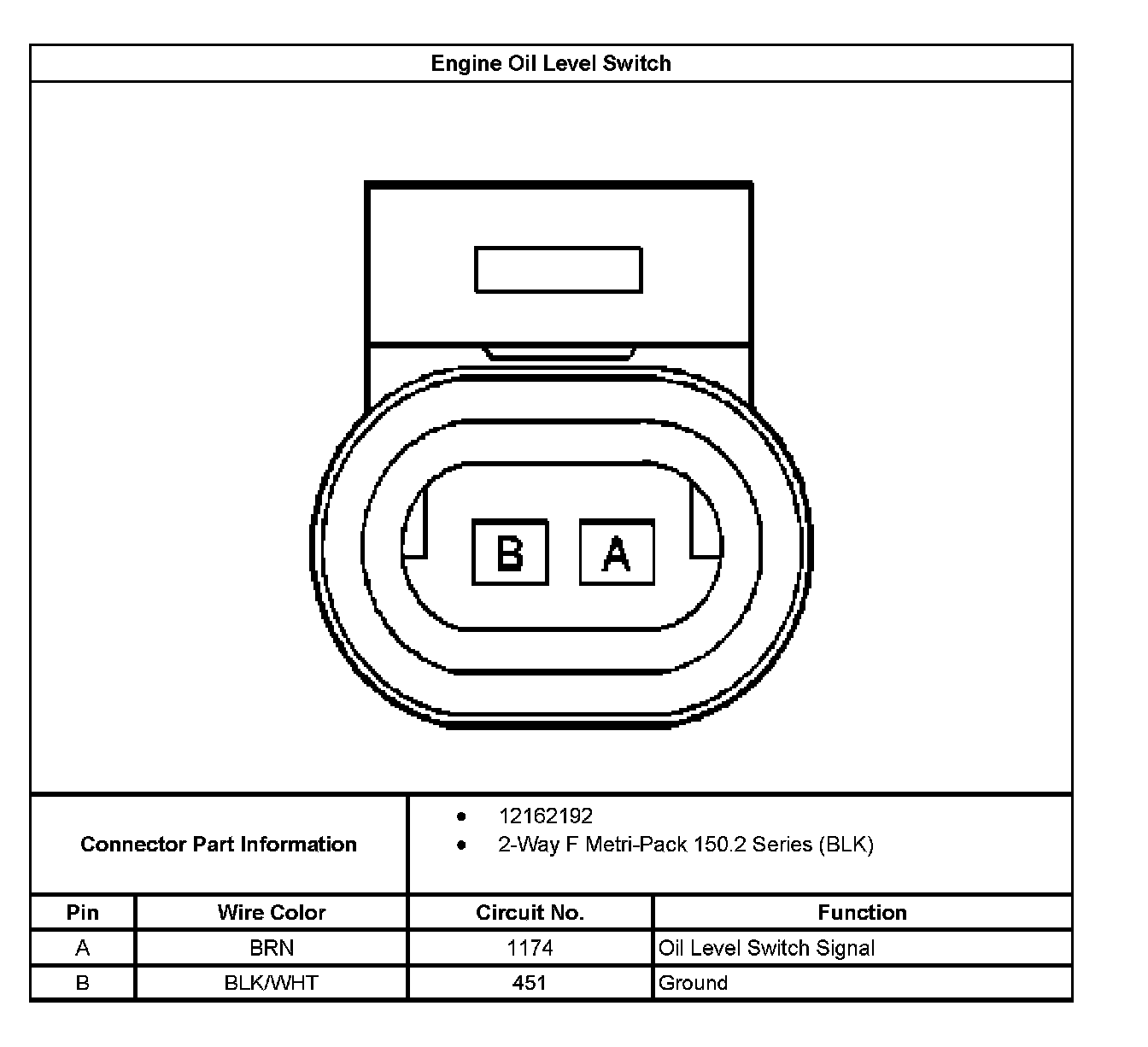 Engine Oil Level Switch

B A

Connector Part Information

- 12162192
- 2-Way F Metri-Pack 150.2 Series (BLK)

| Pin | Wire Color | Circuit No. | Function |
|---|---|---|---|
| A | BRN | 1174 | Oil Level Switch Signal |
| B | BLK/WHT | 451 | Ground |